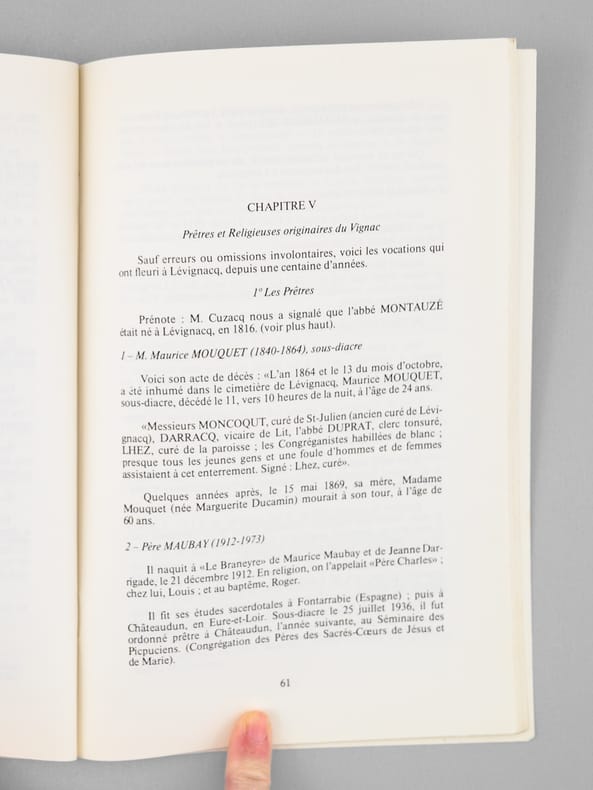 CHAPITRE V

Prêtres et Religieuses originaires du Vignac

Sauf erreurs ou omissions involontaires, voici les vocations qui ont fleuri à Lévignacq, depuis une centaine d'années.

1° Les Prêtres

Prénote : M. Cuzacq nous a signalé que l'abbé MONTAUZÉ était né à Lévignacq, en 1816. (voir plus haut).

1 – M. Maurice MOUQUET (1840-1864), sous-diacre

Voici son acte de décès : «L'an 1864 et le 13 du mois d'octobre, a été inhumé dans le cimetière de Lévignacq, Maurice MOUQUET, sous-diacre, décédé le 11, vers 10 heures de la nuit, à l'âge de 24 ans.

«Messieurs MONCOQUT, curé de St-Julien (ancien curé de Lévignacq), DARRACQ, vicaire de Lit, l'abbé DUPRAT, clerc tonsuré, LHEZ, curé de la paroisse ; les Congréganistes habillées de blanc ; presque tous les jeunes gens et une foule d'hommes et de femmes assistaient à cet enterrement. Signé : Lhez, curé».

Quelques années après, le 15 mai 1869, sa mère, Madame Mouquet (née Marguerite Ducamin) mourait à son tour, à l'âge de 60 ans.

2 – Père MAUBAY (1912-1973)

Il naquit à «Le Braneyre» de Maurice Maubay et de Jeanne Darrigade, le 21 décembre 1912. En religion, on l'appelait «Père Charles» ; chez lui, Louis ; et au baptême, Roger.

Il fit ses études sacerdotales à Fontarrabie (Espagne) ; puis à Châteaudun, en Eure-et-Loir. Sous-diacre le 25 juillet 1936, il fut ordonné prêtre à Châteaudun, l'année suivante, au Séminaire des Picpuciens. (Congrégation des Pères des Sacrés-Cœurs de Jésus et de Marie).

61